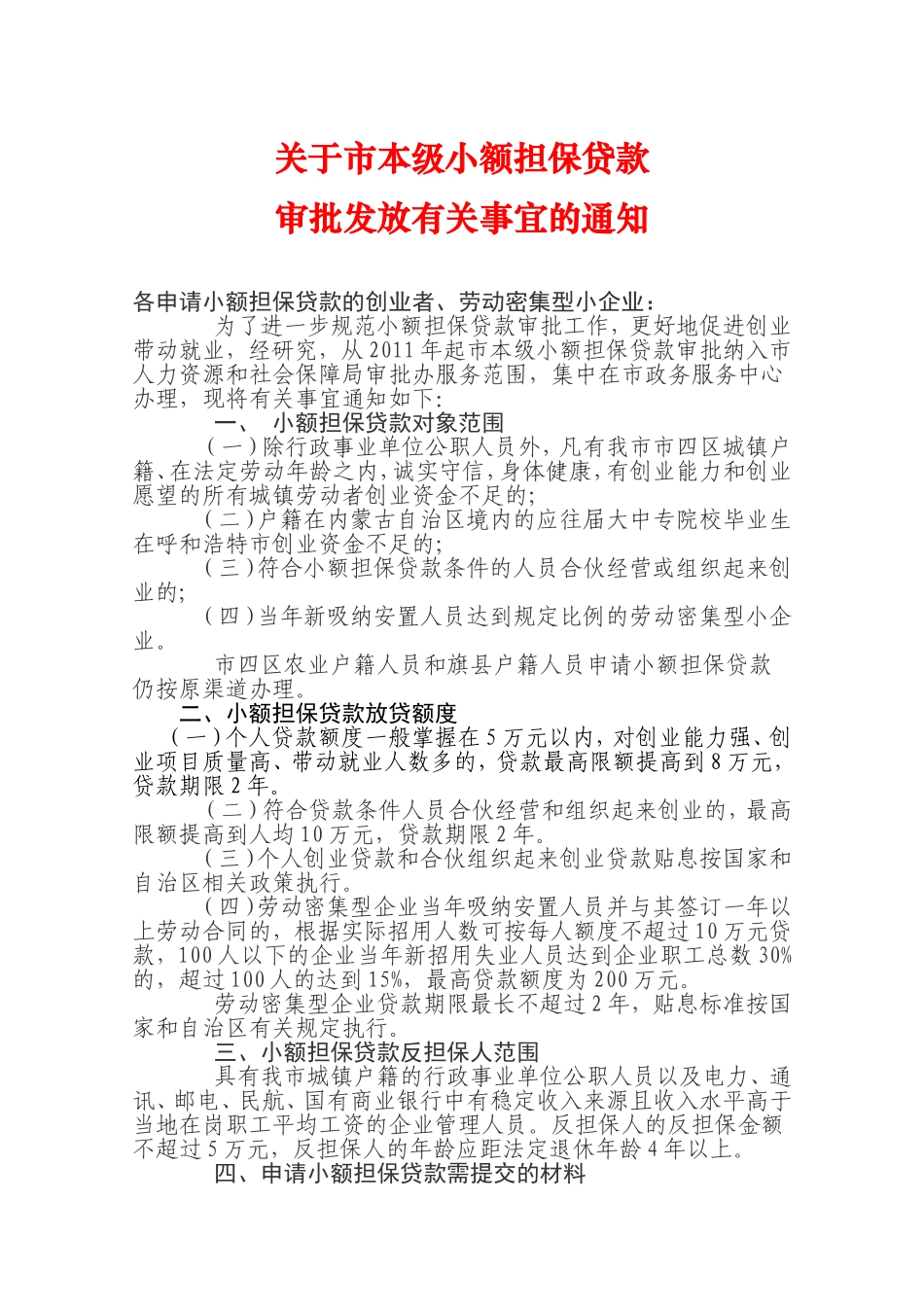 关于市本级小额担保贷款

审批发放有关事宜的通知

各申请小额担保贷款的创业者、劳动密集型小企业：

为了进一步规范小额担保贷款审批工作，更好地促进创业带动就业，经研究，从2011年起市本级小额担保贷款审批纳入市人力资源和社会保障局审批办服务范围，集中在市政务服务中心办理，现将有关事宜通知如下：

一、 小额担保贷款对象范围

（一）除行政事业单位公职人员外，凡有我市市四区城镇户籍、在法定劳动年龄之内，诚实守信，身体健康，有创业能力和创业愿望的所有城镇劳动者创业资金不足的；

（二）户籍在内蒙古自治区境内的应往届大中专院校毕业生在呼和浩特市创业资金不足的；

（三）符合小额担保贷款条件的人员合伙经营或组织起来创业的；

（四）当年新吸纳安置人员达到规定比例的劳动密集型小企业。

市四区农业户籍人员和旗县户籍人员申请小额担保贷款仍按原渠道办理。

二、小额担保贷款放贷额度

（一）个人贷款额度一般掌握在5万元以内，对创业能力强、创业项目质量高、带动就业人数多的，贷款最高限额提高到8万元，贷款期限2年。

（二）符合贷款条件人员合伙经营和组织起来创业的，最高限额提高到人均10万元，贷款期限2年。

（三）个人创业贷款和合伙组织起来创业贷款贴息按国家和自治区相关政策执行。

（四）劳动密集型企业当年吸纳安置人员并与其签订一年以上劳动合同的，根据实际招用人数可按每人额度不超过10万元贷款，100人以下的企业当年新招用失业人员达到企业职工总数30%的，超过100人的达到15%，最高贷款额度为200万元。

劳动密集型企业贷款期限最长不超过2年，贴息标准按国家和自治区有关规定执行。

三、小额担保贷款反担保人范围

具有我市城镇户籍的行政事业单位公职人员以及电力、通讯、邮电、民航、国有商业银行中有稳定收入来源且收入水平高于当地在岗职工平均工资的企业管理人员。反担保人的反担保金额不超过5万元，反担保人的年龄应距法定退休年龄4年以上。

四、申请小额担保贷款需提交的材料